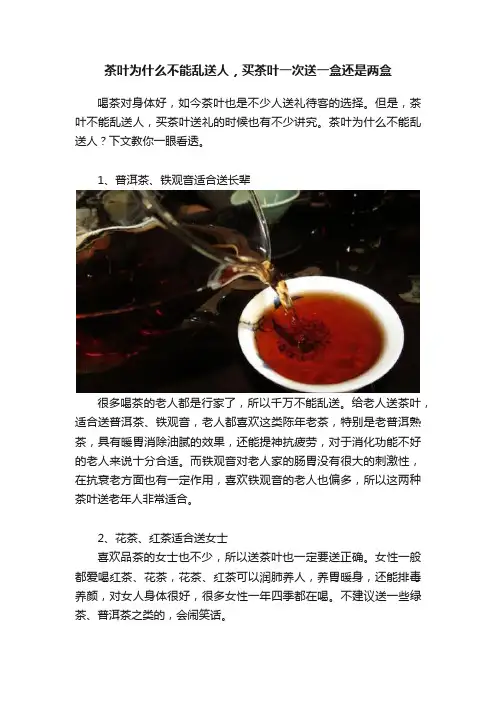 茶叶为什么不能乱送人，买茶叶一次送一盒还是两盒

喝茶对身体好，如今茶叶也是不少人送礼待客的选择。但是，茶叶不能乱送人，买茶叶送礼的时候也有不少讲究。茶叶为什么不能乱送人？下文教你一眼看透。

1、普洱茶、铁观音适合送长辈

很多喝茶的老人都是行家了，所以千万不能乱送。给老人送茶叶，适合送普洱茶、铁观音，老人都喜欢这类陈年老茶，特别是老普洱熟茶，具有暖胃消除油腻的效果，还能提神抗疲劳，对于消化功能不好的老人来说十分合适。而铁观音对老人家的肠胃没有很大的刺激性，在抗衰老方面也有一定作用，喜欢铁观音的老人也偏多，所以这两种茶叶送老年人非常适合。

2、花茶、红茶适合送女士

喜欢品茶的女士也不少，所以送茶叶也一定要送正确。女性一般都爱喝红茶、花茶，花茶、红茶可以润肺养人，养胃暖身，还能排毒养颜，对女人身体很好，很多女性一年四季都在喝。不建议送一些绿茶、普洱茶之类的，会闹笑话。